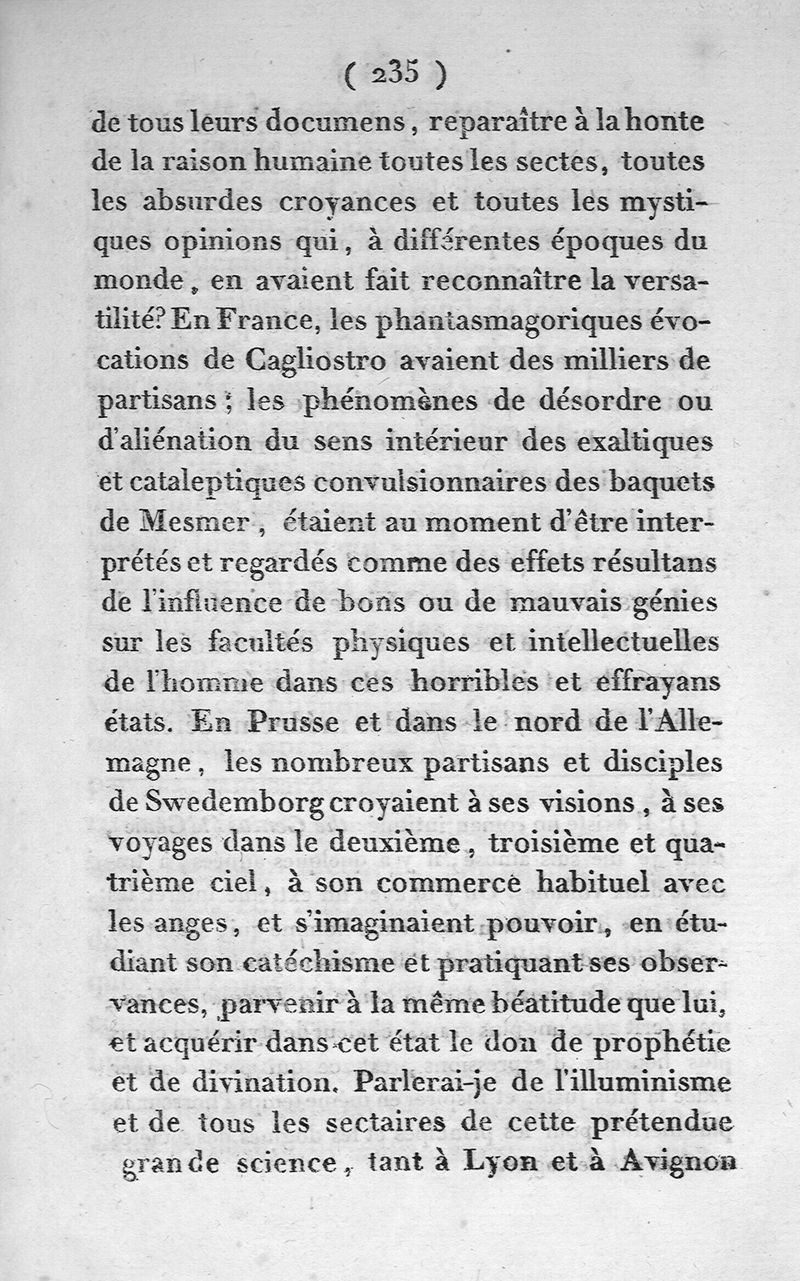 ( 235 )

de tous leurs documens, reparaître à la honte de la raison humaine toutes les sectes, toutes les absurdes croyances et toutes les mystiques opinions qui, à différentes époques du monde, en avaient fait reconnaître la versatilité? En France, les phantasmagoriques évocations de Cagliostro avaient des milliers de partisans; les phénomènes de désordre ou d'aliénation du sens intérieur des exaltiques et cataleptiques convulsionnaires des baquets de Mesmer, étaient au moment d'être interprétés et regardés comme des effets résultans de l'influence de bons ou de mauvais génies sur les facultés physiques et intellectuelles de l'homme dans ces horribles et effrayans états. En Prusse et dans le nord de l'Allemagne, les nombreux partisans et disciples de Swedemborg croyaient à ses visions, à ses voyages dans le deuxième, troisième et quatrième ciel, à son commerce habituel avec les anges, et s'imaginaient pouvoir, en étudiant son catéchisme et pratiquant ses observances, parvenir à la même béatitude que lui, et acquérir dans cet état le don de prophétie et de divination. Parlerai-je de l'illuminisme et de tous les sectaires de cette prétendue grande science, tant à Lyon et à Avignon